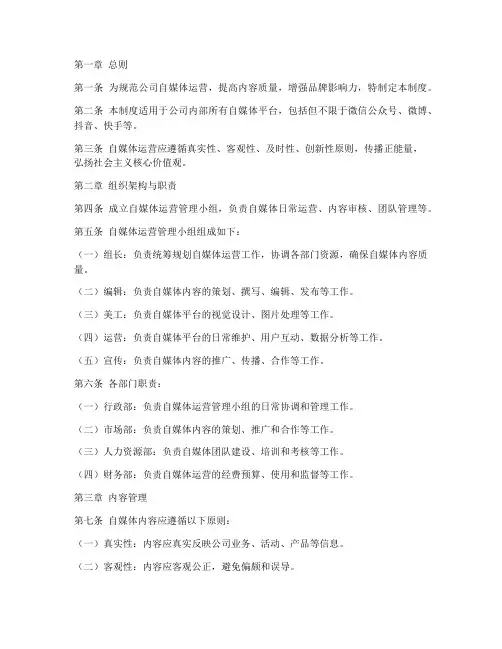 第一章 总则

第一条 为规范公司自媒体运营，提高内容质量，增强品牌影响力，特制定本制度。

第二条 本制度适用于公司内部所有自媒体平台，包括但不限于微信公众号、微博、抖音、快手等。

第三条 自媒体运营应遵循真实性、客观性、及时性、创新性原则，传播正能量，弘扬社会主义核心价值观。

第二章 组织架构与职责

第四条 成立自媒体运营管理小组，负责自媒体日常运营、内容审核、团队管理等。

第五条 自媒体运营管理小组组成如下：

（一）组长：负责统筹规划自媒体运营工作，协调各部门资源，确保自媒体内容质量。

（二）编辑：负责自媒体内容的策划、撰写、编辑、发布等工作。

（三）美工：负责自媒体平台的视觉设计、图片处理等工作。

（四）运营：负责自媒体平台的日常维护、用户互动、数据分析等工作。

（五）宣传：负责自媒体内容的推广、传播、合作等工作。

第六条 各部门职责：

（一）行政部：负责自媒体运营管理小组的日常协调和管理工作。

（二）市场部：负责自媒体内容的策划、推广和合作等工作。

（三）人力资源部：负责自媒体团队建设、培训和考核等工作。

（四）财务部：负责自媒体运营的经费预算、使用和监督等工作。

第三章 内容管理

第七条 自媒体内容应遵循以下原则：

（一）真实性：内容应真实反映公司业务、活动、产品等信息。

（二）客观性：内容应客观公正，避免偏颇和误导。